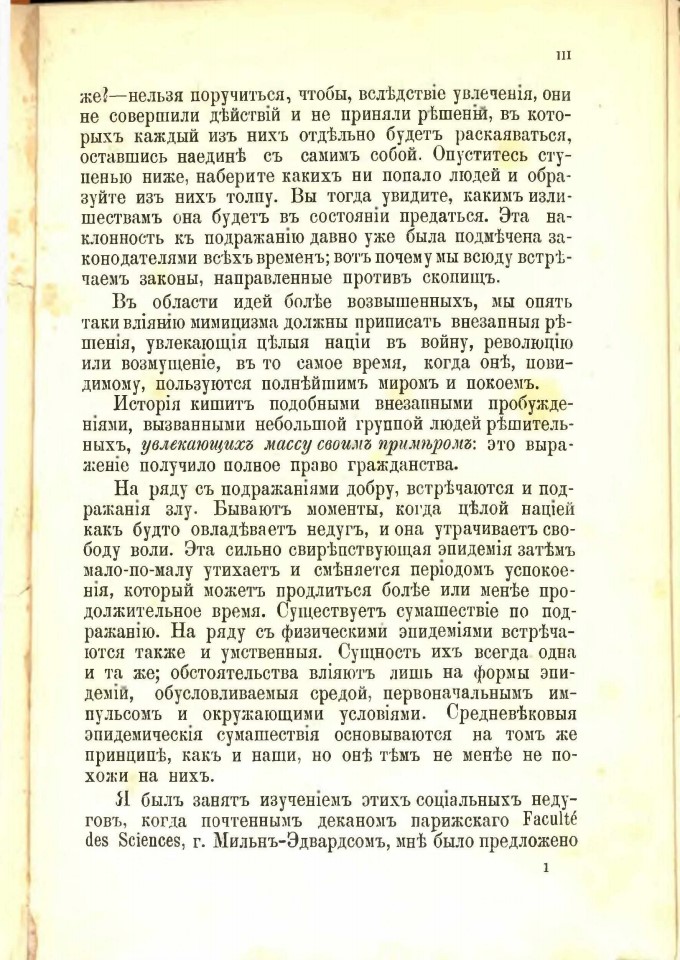 III

же?—нельзя поручиться, чтобы, вслѣдствіе увлеченія, они не совершили дѣйствій и не приняли рѣшеній, въ которыхъ каждый изъ нихъ отдѣльно будетъ раскаяваться, оставшись наединѣ съ самимъ собой. Опуститесь ступенью ниже, наберите какихъ ни попало людей и образуйте изъ нихъ толпу. Вы тогда увидите, какимъ излишествамъ она будетъ въ состояніи предаться. Эта наклонность къ подражанію давно уже была подмѣчена законодателями всѣхъ временъ; вотъ почему мы всюду встрѣчаемъ законы, направленные противъ скопищъ.

Въ области идей болѣе возвышенныхъ, мы опять таки вліянію мимицизма должны приписать внезапныя рѣшенія, увлекающія цѣлыя націи въ войну, революцію или возмущеніе, въ то самое время, когда онѣ, повидимому, пользуются полнѣйшимъ миромъ и покоемъ. Исторія кишитъ подобными внезапными пробужденіями, вызванными небольшой группой людей рѣшительныхъ, увлекающихъ массу своимъ примѣромъ: это выраженіе получило полное право гражданства.

На ряду съ подражаніями добру, встрѣчаются и подражанія злу. Бываютъ моменты, когда цѣлой націей какъ будто овладѣваетъ недугъ, и она утрачиваетъ свободу воли. Эта сильно свирѣпствующая эпидемія затѣмъ мало-по-малу утихаетъ и смѣняется періодомъ успокоенія, который можетъ продлиться болѣе или менѣе продолжительное время. Существуетъ сумашествіе по подражанію. На ряду съ физическими эпидеміями встрѣчаются также и умственныя. Сущность ихъ всегда одна и та же; обстоятельства вліяютъ лишь на формы эпидемій, обусловливаемыя средой, первоначальнымъ импульсомъ и окружающими условіями. Средневѣковыя эпидемическія сумашествія основываются на томъ же принципѣ, какъ и наши, но онѣ тѣмъ не менѣе не похожи на нихъ.

Я былъ занятъ изученіемъ этихъ соціальныхъ недуговъ, когда почтеннымъ деканомъ парижскаго Faculté des Sciences, г. Мильнъ-Эдвардсомъ, мнѣ было предложено

1